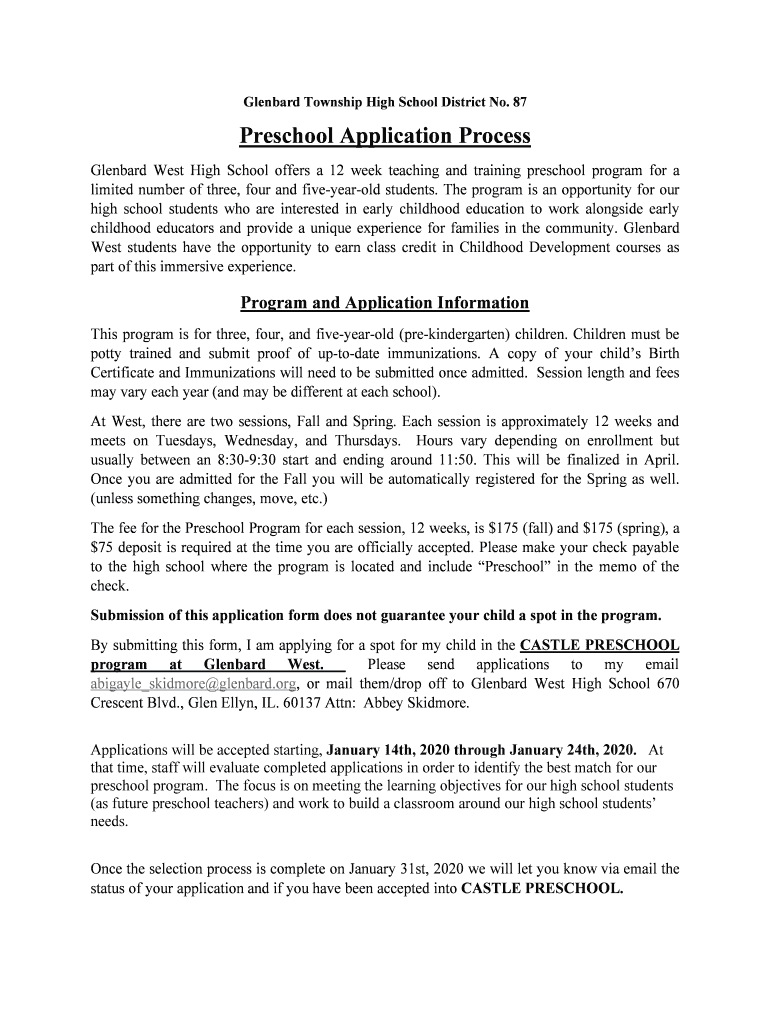 Glenbard Township High School District No. 87

Preschool Application Process

Glenbard West High School offers a 12 week teaching and training preschool program for a limited number of three, four and five-year-old students. The program is an opportunity for our high school students who are interested in early childhood education to work alongside early childhood educators and provide a unique experience for families in the community. Glenbard West students have the opportunity to earn class credit in Childhood Development courses as part of this immersive experience.

Program and Application Information

This program is for three, four, and five-year-old (pre-kindergarten) children. Children must be potty trained and submit proof of up-to-date immunizations. A copy of your child's Birth Certificate and Immunizations will need to be submitted once admitted. Session length and fees may vary each year (and may be different at each school).

At West, there are two sessions, Fall and Spring. Each session is approximately 12 weeks and meets on Tuesdays, Wednesday, and Thursdays. Hours vary depending on enrollment but usually between an 8:30-9:30 start and ending around 11:50. This will be finalized in April. Once you are admitted for the Fall you will be automatically registered for the Spring as well. (unless something changes, move, etc.)

The fee for the Preschool Program for each session, 12 weeks, is $175 (fall) and $175 (spring), a $75 deposit is required at the time you are officially accepted. Please make your check payable to the high school where the program is located and include "Preschool" in the memo of the check.

Submission of this application form does not guarantee your child a spot in the program.

By submitting this form, I am applying for a spot for my child in the CASTLE PRESCHOOL program at Glenbard West. Please send applications to my email abigayle_skidmore@glenbard.org, or mail them/drop off to Glenbard West High School 670 Crescent Blvd., Glen Ellyn, IL. 60137 Attn: Abbey Skidmore.

Applications will be accepted starting, January 14th, 2020 through January 24th, 2020. At that time, staff will evaluate completed applications in order to identify the best match for our preschool program. The focus is on meeting the learning objectives for our high school students (as future preschool teachers) and work to build a classroom around our high school students' needs.

Once the selection process is complete on January 31st, 2020 we will let you know via email the status of your application and if you have been accepted into CASTLE PRESCHOOL.